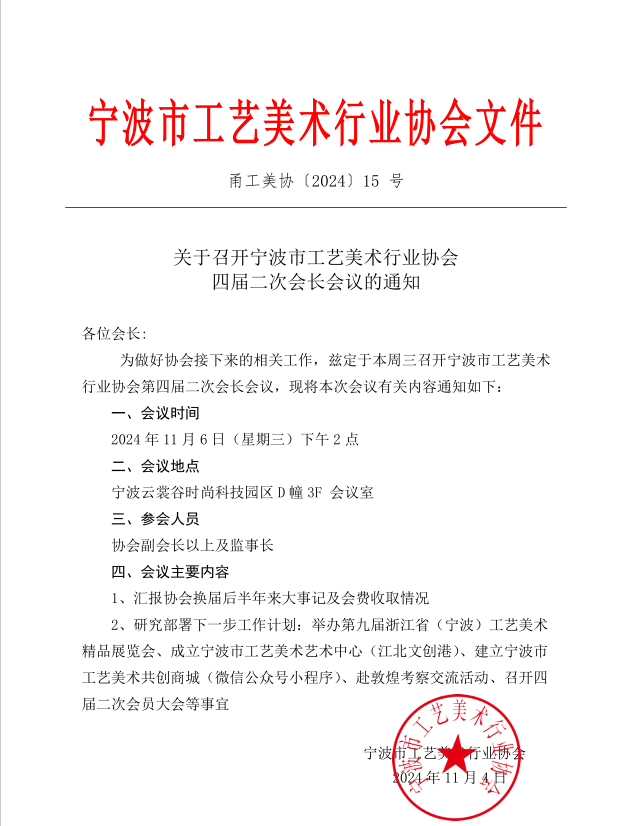 宁波市工艺美术行业协会文件

甬工美协〔2024〕15 号

关于召开宁波市工艺美术行业协会
四届二次会长会议的通知

各位会长：

为做好协会接下来的相关工作，兹定于本周三召开宁波市工艺美术行业协会第四届二次会长会议，现将本次会议有关内容通知如下：

一、会议时间

2024 年 11 月 6 日（星期三）下午 2 点

二、会议地点

宁波云裳谷时尚科技园区 D 幢 3F 会议室

三、参会人员

协会副会长以上及监事长

四、会议主要内容

1、汇报协会换届后半年来大事记及会费收取情况

2、研究部署下一步工作计划：举办第九届浙江省（宁波）工艺美术精品展览会、成立宁波市工艺美术艺术中心（江北文创港）、建立宁波市工艺美术共创商城（微信公众号小程序）、赴敦煌考察交流活动、召开四届二次会员大会等事宜

宁波市工艺美术行业协会
2024 年 11 月 4 日

宁波市工艺美术行业协会